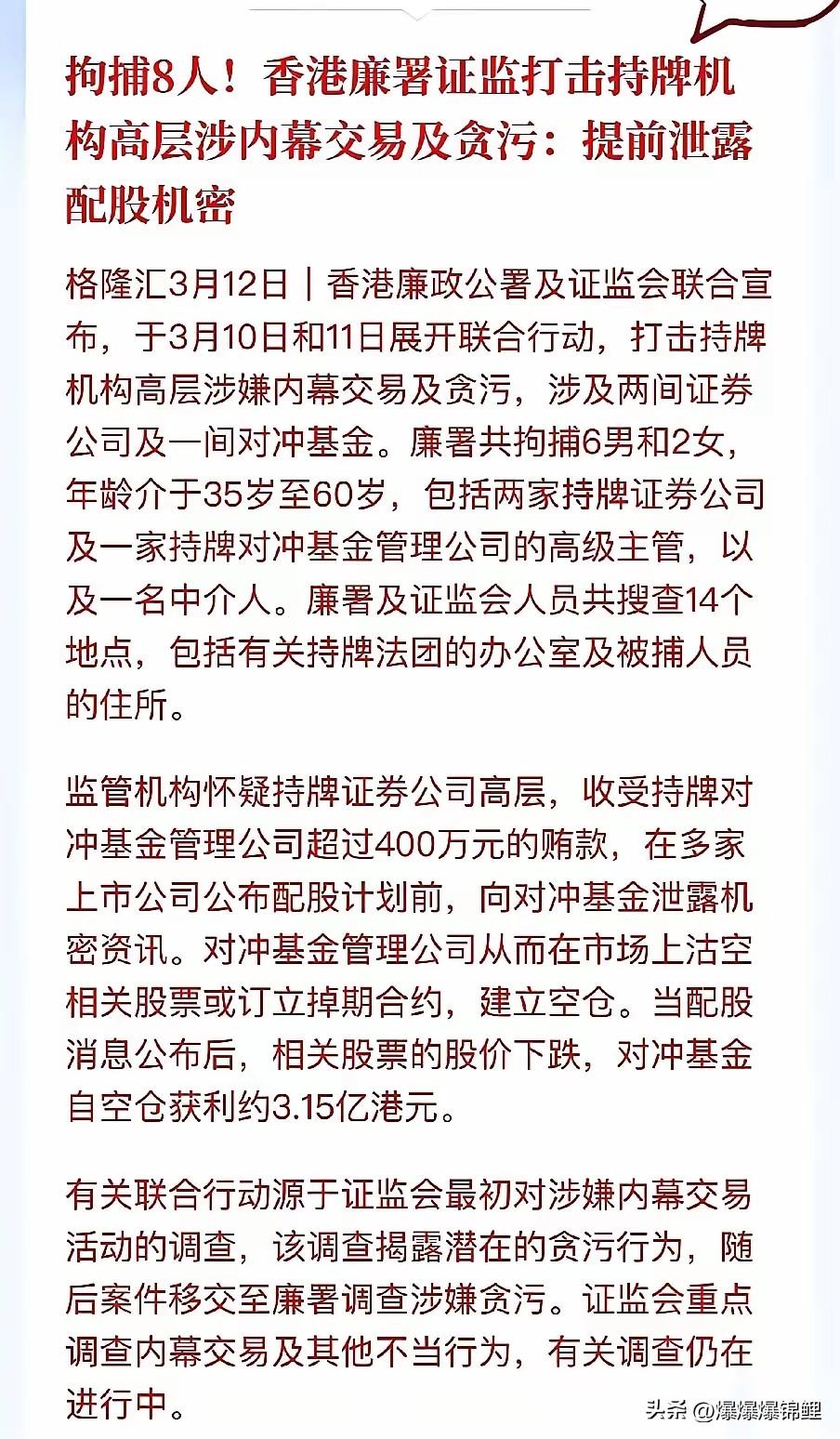 拘捕8人！香港廉署证监打击持牌机构高层涉内幕交易及贪污：提前泄露配股机密

格隆汇3月12日｜香港廉政公署及证监会联合宣布，于3月10日和11日展开联合行动，打击持牌机构高层涉嫌内幕交易及贪污，涉及两间证券公司及一间对冲基金。廉署共拘捕6男和2女，年龄介于35岁至60岁，包括两家持牌证券公司及一家持牌对冲基金管理公司的高级主管，以及一名中介人。廉署及证监会人员共搜查14个地点，包括有关持牌法团的办公室及被捕人员的住所。

监管机构怀疑持牌证券公司高层，收受持牌对冲基金管理公司超过400万元的贿款，在多家上市公司公布配股计划前，向对冲基金泄露机密资讯。对冲基金管理公司从而在市场上沽空相关股票或订立掉期合约，建立空仓。当配股消息公布后，相关股票的股价下跌，对冲基金自空仓获利约3.15亿港元。

有关联合行动源于证监会最初对涉嫌内幕交易活动的调查，该调查揭露潜在的贪污行为，随后案件移交至廉署调查涉嫌贪污。证监会重点调查内幕交易及其他不当行为，有关调查仍在进行中。

头条 @爆爆爆锦鲤